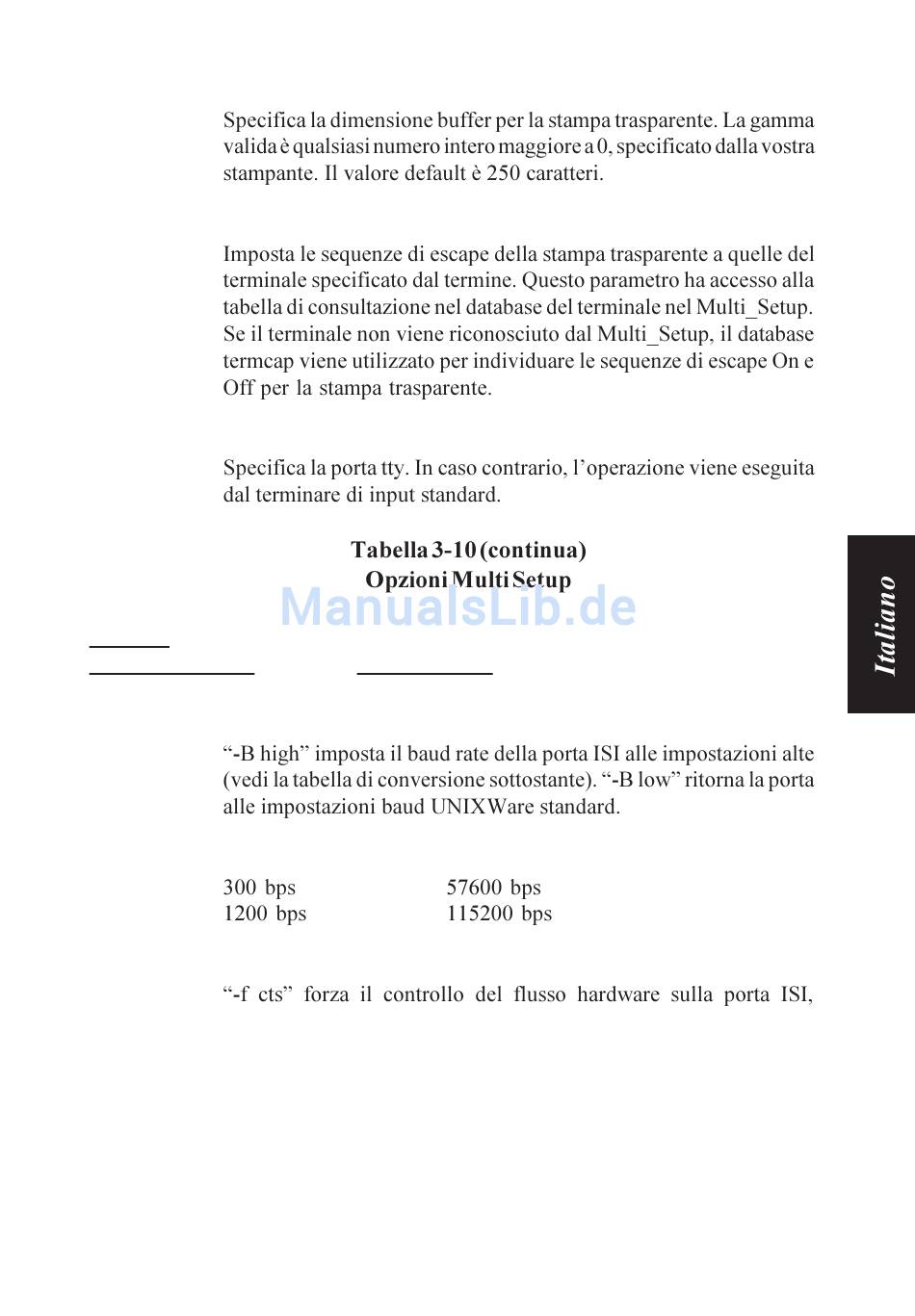 Specifica la dimensione buffer per la stampa trasparente. La gamma valida è qualsiasi numero intero maggiore a 0, specificato dalla vostra stampante. Il valore default è 250 caratteri.

Imposta le sequenze di escape della stampa trasparente a quelle del terminale specificato dal termine. Questo parametro ha accesso alla tabella di consultazione nel database del terminale nel Multi_Setup. Se il terminale non viene riconosciuto dal Multi_Setup, il database termcap viene utilizzato per individuare le sequenze di escape On e Off per la stampa trasparente.

Specifica la porta tty. In caso contrario, l'operazione viene eseguita dal terminare di input standard.

Tabella 3-10 (continua)
Opzioni Multi Setup

ManualsLib.de

Italiano

"-B high" imposta il baud rate della porta ISI alle impostazioni alte (vedi la tabella di conversione sottostante). "-B low" ritorna la porta alle impostazioni baud UNIXWare standard.

300 bps 57600 bps
1200 bps 115200 bps

"-f cts" forza il controllo del flusso hardware sulla porta ISI,